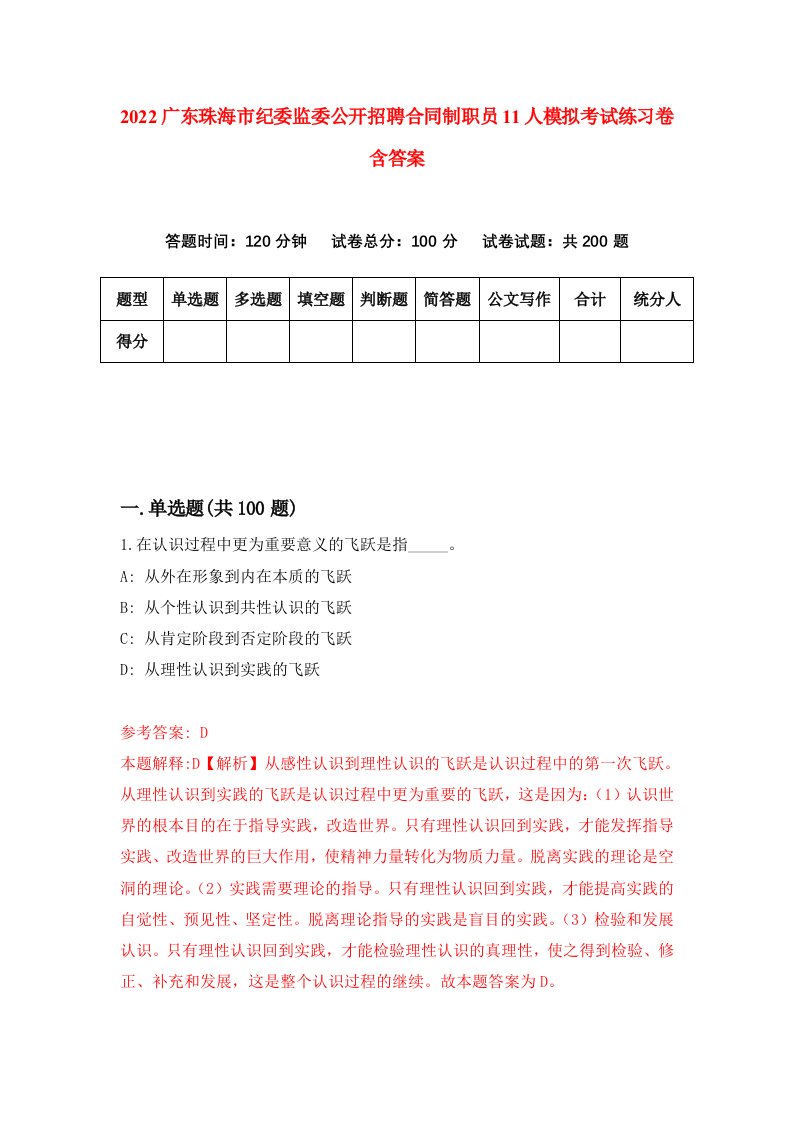 2022广东珠海市纪委监委公开招聘合同制职员11人模拟考试练习卷含答案

答题时间：120分钟　试卷总分：100分　试卷试题：共200题

| 题型 | 单选题 | 多选题 | 填空题 | 判断题 | 简答题 | 公文写作 | 合计 | 统分人 |
|---|---|---|---|---|---|---|---|---|
| 得分 | | | | | | | | |

一.单选题(共100题)

1.在认识过程中更为重要意义的飞跃是指_____。
A: 从外在形象到内在本质的飞跃
B: 从个性认识到共性认识的飞跃
C: 从肯定阶段到否定阶段的飞跃
D: 从理性认识到实践的飞跃

参考答案: D
本题解释:D【解析】从感性认识到理性认识的飞跃是认识过程中的第一次飞跃。从理性认识到实践的飞跃是认识过程中更为重要的飞跃，这是因为:（1）认识世界的根本目的在于指导实践，改造世界。只有理性认识回到实践，才能发挥指导实践、改造世界的巨大作用，使精神力量转化为物质力量。脱离实践的理论是空洞的理论。（2）实践需要理论的指导。只有理性认识回到实践，才能提高实践的自觉性、预见性、坚定性。脱离理论指导的实践是盲目的实践。（3）检验和发展认识。只有理性认识回到实践，才能检验理性认识的真理性，使之得到检验、修正、补充和发展，这是整个认识过程的继续。故本题答案为D。